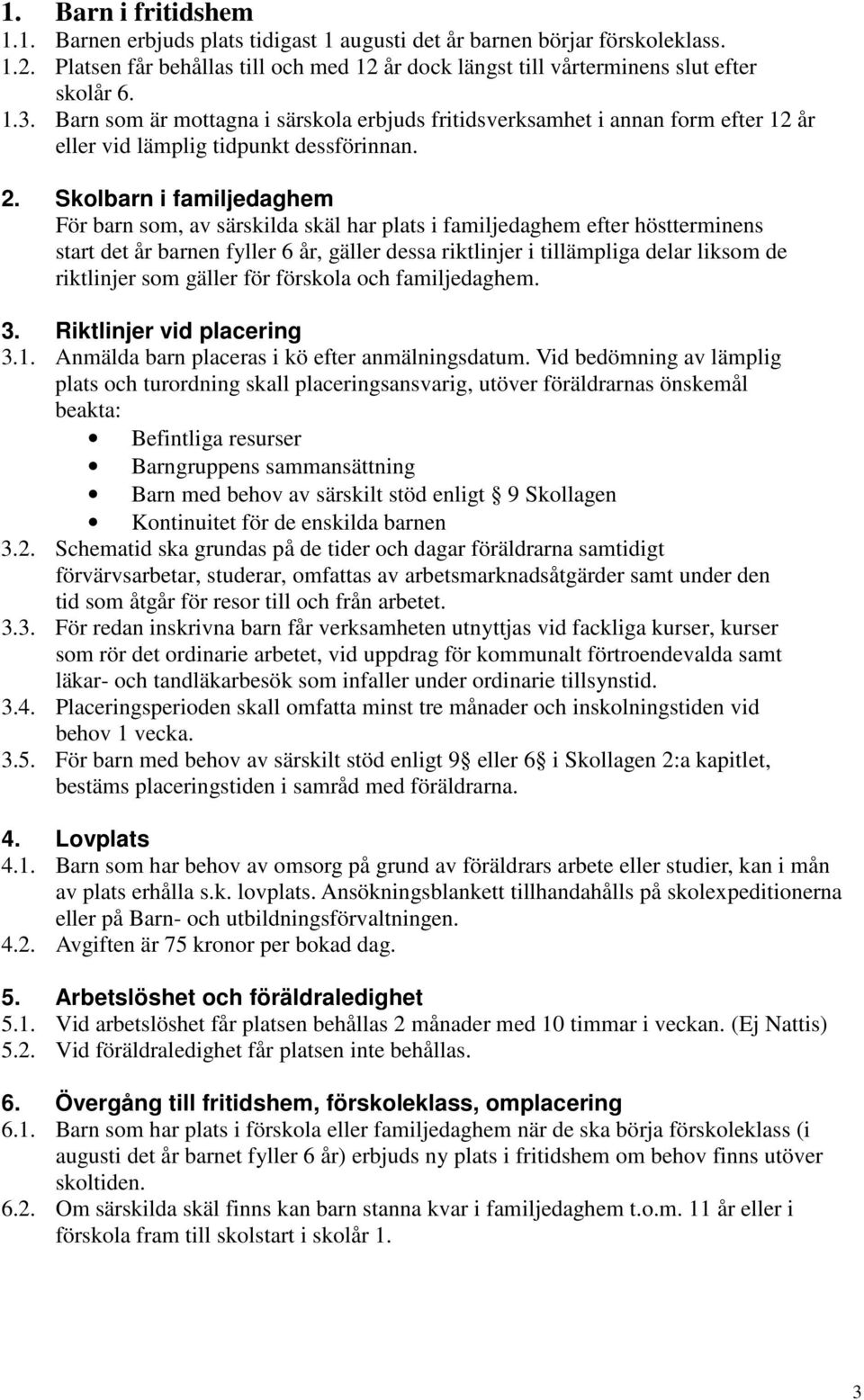 1. Barn i fritidshem
1.1. Barnen erbjuds plats tidigast 1 augusti det år barnen börjar förskoleklass.
1.2. Platsen får behållas till och med 12 år dock längst till vårterminens slut efter skolår 6.
1.3. Barn som är mottagna i särskola erbjuds fritidsverksamhet i annan form efter 12 år eller vid lämplig tidpunkt dessförinnan.

2. Skolbarn i familjedaghem
För barn som, av särskilda skäl har plats i familjedaghem efter höstterminens start det år barnen fyller 6 år, gäller dessa riktlinjer i tillämpliga delar liksom de riktlinjer som gäller för förskola och familjedaghem.

3. Riktlinjer vid placering
3.1. Anmälda barn placeras i kö efter anmälningsdatum. Vid bedömning av lämplig plats och turordning skall placeringsansvarig, utöver föräldrarnas önskemål beakta:
• Befintliga resurser
• Barngruppens sammansättning
• Barn med behov av särskilt stöd enligt § 9 Skollagen
• Kontinuitet för de enskilda barnen
3.2. Schematid ska grundas på de tider och dagar föräldrarna samtidigt förvärvsarbetar, studerar, omfattas av arbetsmarknadsåtgärder samt under den tid som åtgår för resor till och från arbetet.
3.3. För redan inskrivna barn får verksamheten utnyttjas vid fackliga kurser, kurser som rör det ordinarie arbetet, vid uppdrag för kommunalt förtroendevalda samt läkar- och tandläkarbesök som infaller under ordinarie tillsynstid.
3.4. Placeringsperioden skall omfatta minst tre månader och inskolningstiden vid behov 1 vecka.
3.5. För barn med behov av särskilt stöd enligt 9§ eller 6§ i Skollagen 2:a kapitlet, bestäms placeringstiden i samråd med föräldrarna.

4. Lovplats
4.1. Barn som har behov av omsorg på grund av föräldrars arbete eller studier, kan i mån av plats erhålla s.k. lovplats. Ansökningsblankett tillhandahålls på skolexpeditionerna eller på Barn- och utbildningsförvaltningen.
4.2. Avgiften är 75 kronor per bokad dag.

5. Arbetslöshet och föräldraledighet
5.1. Vid arbetslöshet får platsen behållas 2 månader med 10 timmar i veckan. (Ej Nattis)
5.2. Vid föräldraledighet får platsen inte behållas.

6. Övergång till fritidshem, förskoleklass, omplacering
6.1. Barn som har plats i förskola eller familjedaghem när de ska börja förskoleklass (i augusti det år barnet fyller 6 år) erbjuds ny plats i fritidshem om behov finns utöver skoltiden.
6.2. Om särskilda skäl finns kan barn stanna kvar i familjedaghem t.o.m. 11 år eller i förskola fram till skolstart i skolår 1.

3